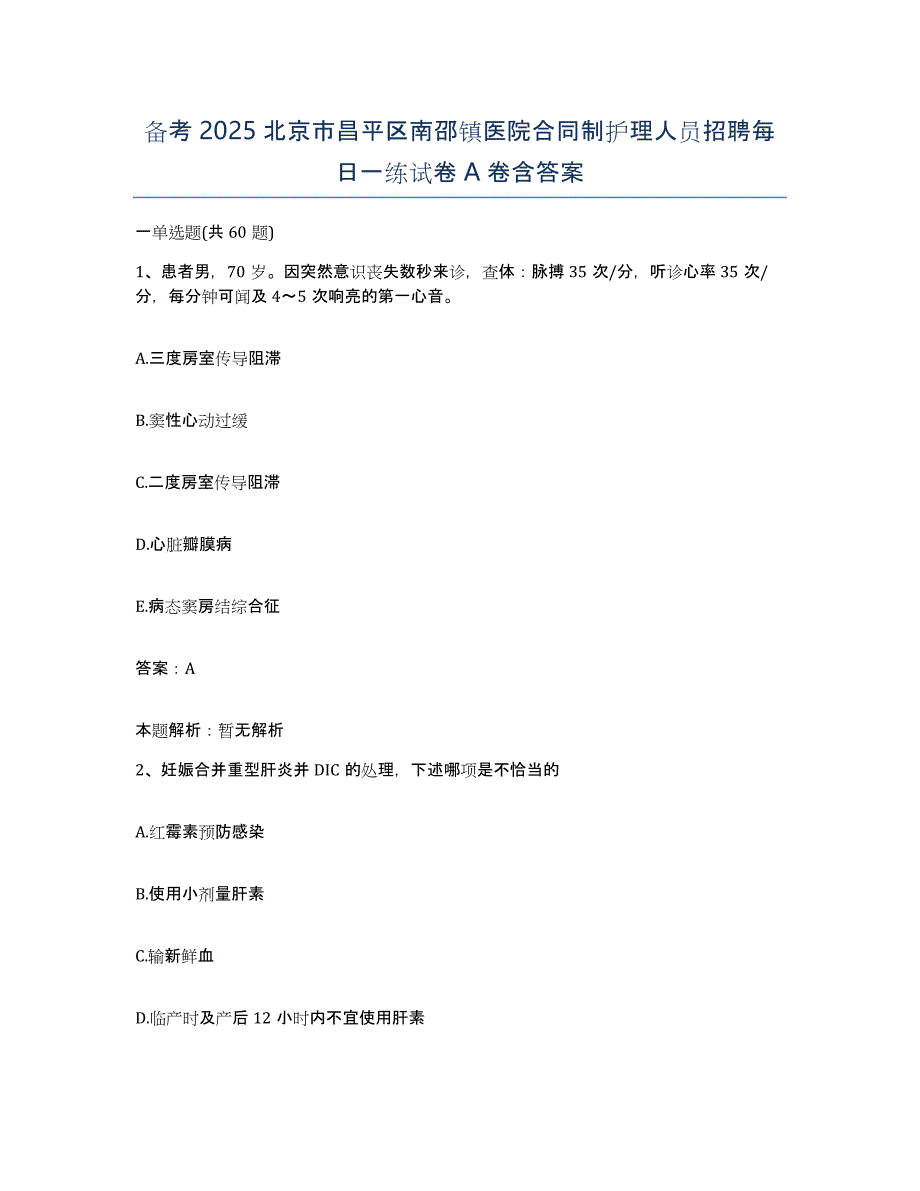 备考2025北京市昌平区南邵镇医院合同制护理人员招聘每日一练试卷A卷含答案

一单选题(共60题)

1、患者男，70岁。因突然意识丧失数秒来诊，查体：脉搏35次/分，听诊心率35次/分，每分钟可闻及4～5次响亮的第一心音。

A.三度房室传导阻滞

B.窦性心动过缓

C.二度房室传导阻滞

D.心脏瓣膜病

E.病态窦房结综合征

答案：A

本题解析：暂无解析

2、妊娠合并重型肝炎并DIC的处理，下述哪项是不恰当的

A.红霉素预防感染

B.使用小剂量肝素

C.输新鲜血

D.临产时及产后12小时内不宜使用肝素